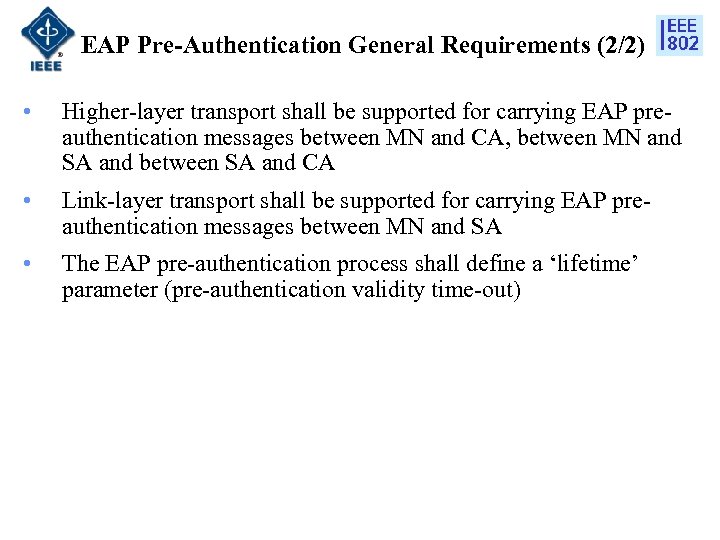 IEEE

EAP Pre-Authentication General Requirements (2/2)

IEEE 802

• Higher-layer transport shall be supported for carrying EAP pre-authentication messages between MN and CA, between MN and SA and between SA and CA

• Link-layer transport shall be supported for carrying EAP pre-authentication messages between MN and SA

• The EAP pre-authentication process shall define a ‘lifetime’ parameter (pre-authentication validity time-out)